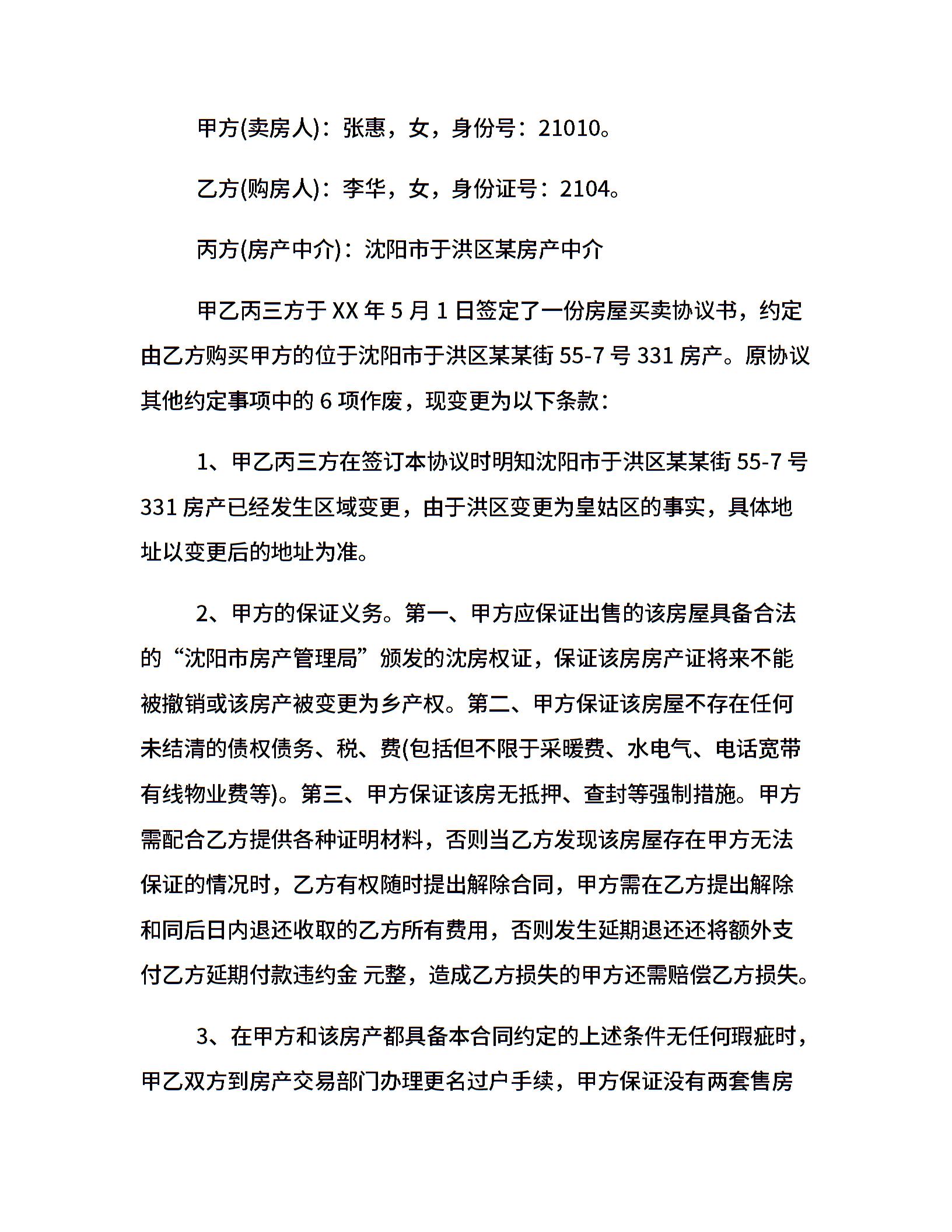 甲方(卖房人)：张惠，女，身份号：21010。

乙方(购房人)：李华，女，身份证号：2104。

丙方(房产中介)：沈阳市于洪区某房产中介

甲乙丙三方于 XX 年 5 月 1 日签定了一份房屋买卖协议书，约定由乙方购买甲方的位于沈阳市于洪区某某街 55-7 号 331 房产。原协议其他约定事项中的 6 项作废，现变更为以下条款：

1、甲乙丙三方在签订本协议时明知沈阳市于洪区某某街 55-7 号 331 房产已经发生区域变更，由于洪区变更为皇姑区的事实，具体地址以变更后的地址为准。

2、甲方的保证义务。第一、甲方应保证出售的该房屋具备合法的“沈阳市房产管理局”颁发的沈房权证，保证该房房产证将来不能被撤销或该房产被变更为乡产权。第二、甲方保证该房屋不存在任何未结清的债权债务、税、费(包括但不限于采暖费、水电气、电话宽带有线物业费等)。第三、甲方保证该房无抵押、查封等强制措施。甲方需配合乙方提供各种证明材料，否则当乙方发现该房屋存在甲方无法保证的情况时，乙方有权随时提出解除合同，甲方需在乙方提出解除和同后日内退还收取的乙方所有费用，否则发生延期退还还将额外支付乙方延期付款违约金 元整，造成乙方损失的甲方还需赔偿乙方损失。

3、在甲方和该房产都具备本合同约定的上述条件无任何瑕疵时，甲乙双方到房产交易部门办理更名过户手续，甲方保证没有两套售房